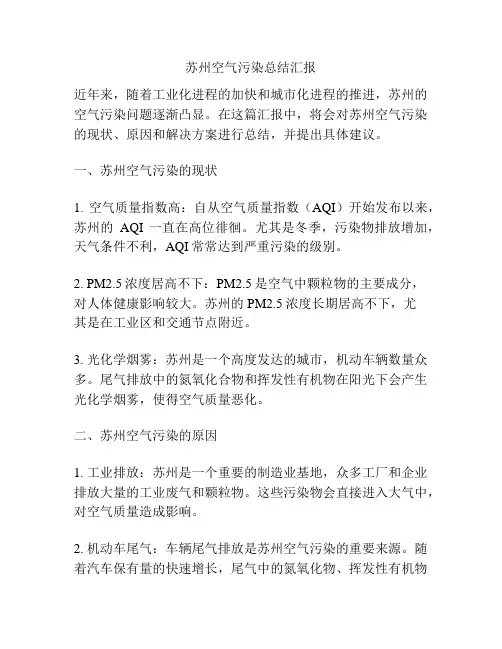 苏州空气污染总结汇报

近年来，随着工业化进程的加快和城市化进程的推进，苏州的空气污染问题逐渐凸显。在这篇汇报中，将会对苏州空气污染的现状、原因和解决方案进行总结，并提出具体建议。

一、苏州空气污染的现状

1. 空气质量指数高：自从空气质量指数（AQI）开始发布以来，苏州的 AQI 一直在高位徘徊。尤其是冬季，污染物排放增加，天气条件不利，AQI 常常达到严重污染的级别。

2. PM2.5 浓度居高不下：PM2.5 是空气中颗粒物的主要成分，对人体健康影响较大。苏州的 PM2.5 浓度长期居高不下，尤其是在工业区和交通节点附近。

3. 光化学烟雾：苏州是一个高度发达的城市，机动车辆数量众多。尾气排放中的氮氧化合物和挥发性有机物在阳光下会产生光化学烟雾，使得空气质量恶化。

二、苏州空气污染的原因

1. 工业排放：苏州是一个重要的制造业基地，众多工厂和企业排放大量的工业废气和颗粒物。这些污染物会直接进入大气中，对空气质量造成影响。

2. 机动车尾气：车辆尾气排放是苏州空气污染的重要来源。随着汽车保有量的快速增长，尾气中的氮氧化物、挥发性有机物